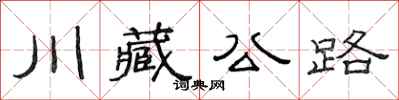 川藏公路

词典网